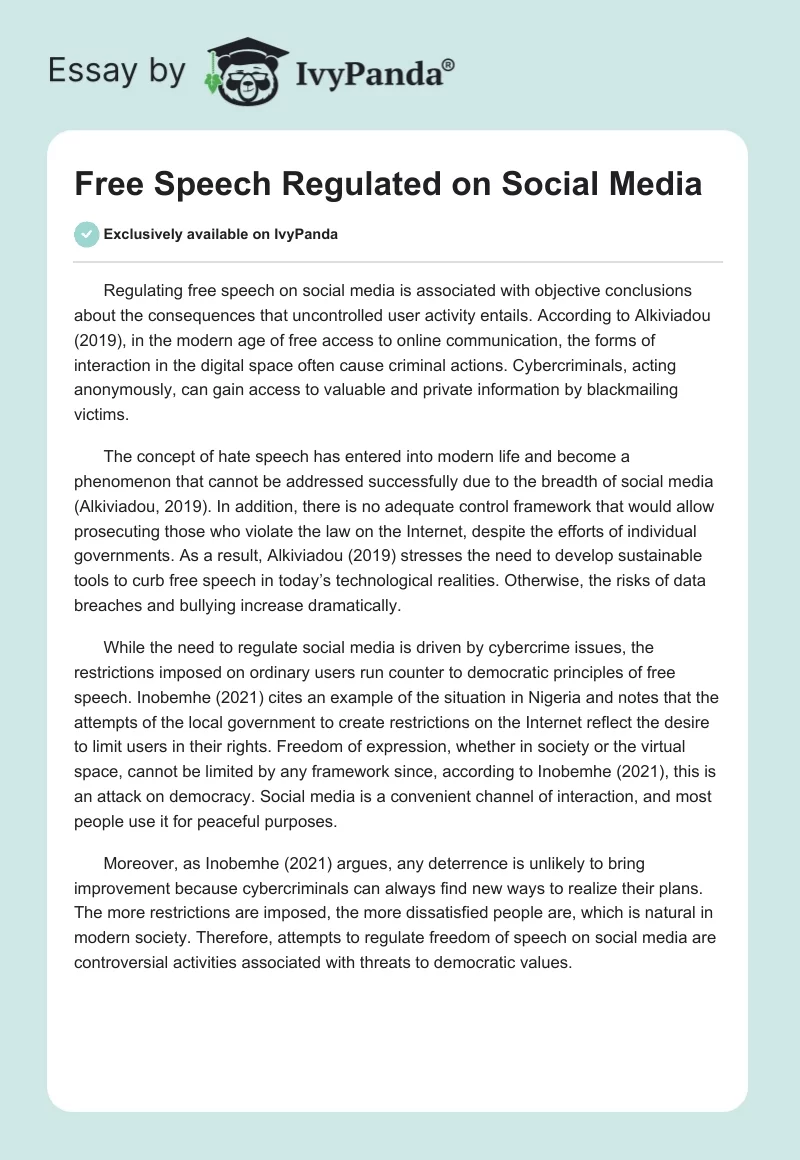 Essay by IvyPanda®

Free Speech Regulated on Social Media

Exclusively available on IvyPanda

Regulating free speech on social media is associated with objective conclusions about the consequences that uncontrolled user activity entails. According to Alkiviadou (2019), in the modern age of free access to online communication, the forms of interaction in the digital space often cause criminal actions. Cybercriminals, acting anonymously, can gain access to valuable and private information by blackmailing victims.

The concept of hate speech has entered into modern life and become a phenomenon that cannot be addressed successfully due to the breadth of social media (Alkiviadou, 2019). In addition, there is no adequate control framework that would allow prosecuting those who violate the law on the Internet, despite the efforts of individual governments. As a result, Alkiviadou (2019) stresses the need to develop sustainable tools to curb free speech in today's technological realities. Otherwise, the risks of data breaches and bullying increase dramatically.

While the need to regulate social media is driven by cybercrime issues, the restrictions imposed on ordinary users run counter to democratic principles of free speech. Inobemhe (2021) cites an example of the situation in Nigeria and notes that the attempts of the local government to create restrictions on the Internet reflect the desire to limit users in their rights. Freedom of expression, whether in society or the virtual space, cannot be limited by any framework since, according to Inobemhe (2021), this is an attack on democracy. Social media is a convenient channel of interaction, and most people use it for peaceful purposes.

Moreover, as Inobemhe (2021) argues, any deterrence is unlikely to bring improvement because cybercriminals can always find new ways to realize their plans. The more restrictions are imposed, the more dissatisfied people are, which is natural in modern society. Therefore, attempts to regulate freedom of speech on social media are controversial activities associated with threats to democratic values.